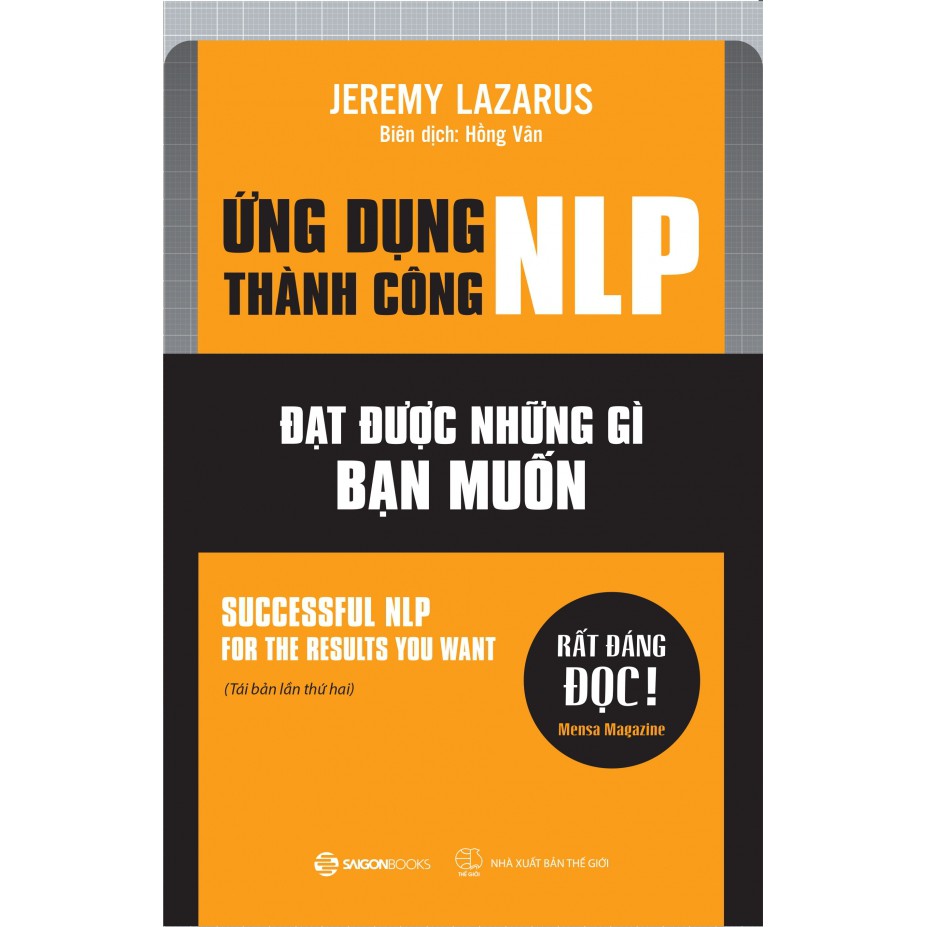 JEREMY LAZARUS
Biên dịch: Hồng Vân

ỨNG DỤNG THÀNH CÔNG NLP

ĐẠT ĐƯỢC NHỮNG GÌ BẠN MUỐN

SUCCESSFUL NLP
FOR THE RESULTS YOU WANT

(Tái bản lần thứ hai)

RẤT ĐÁNG ĐỌC!
Mensa Magazine

SAIGONBOOKS

THẾ GIỚI

NHÀ XUẤT BẢN THẾ GIỚI